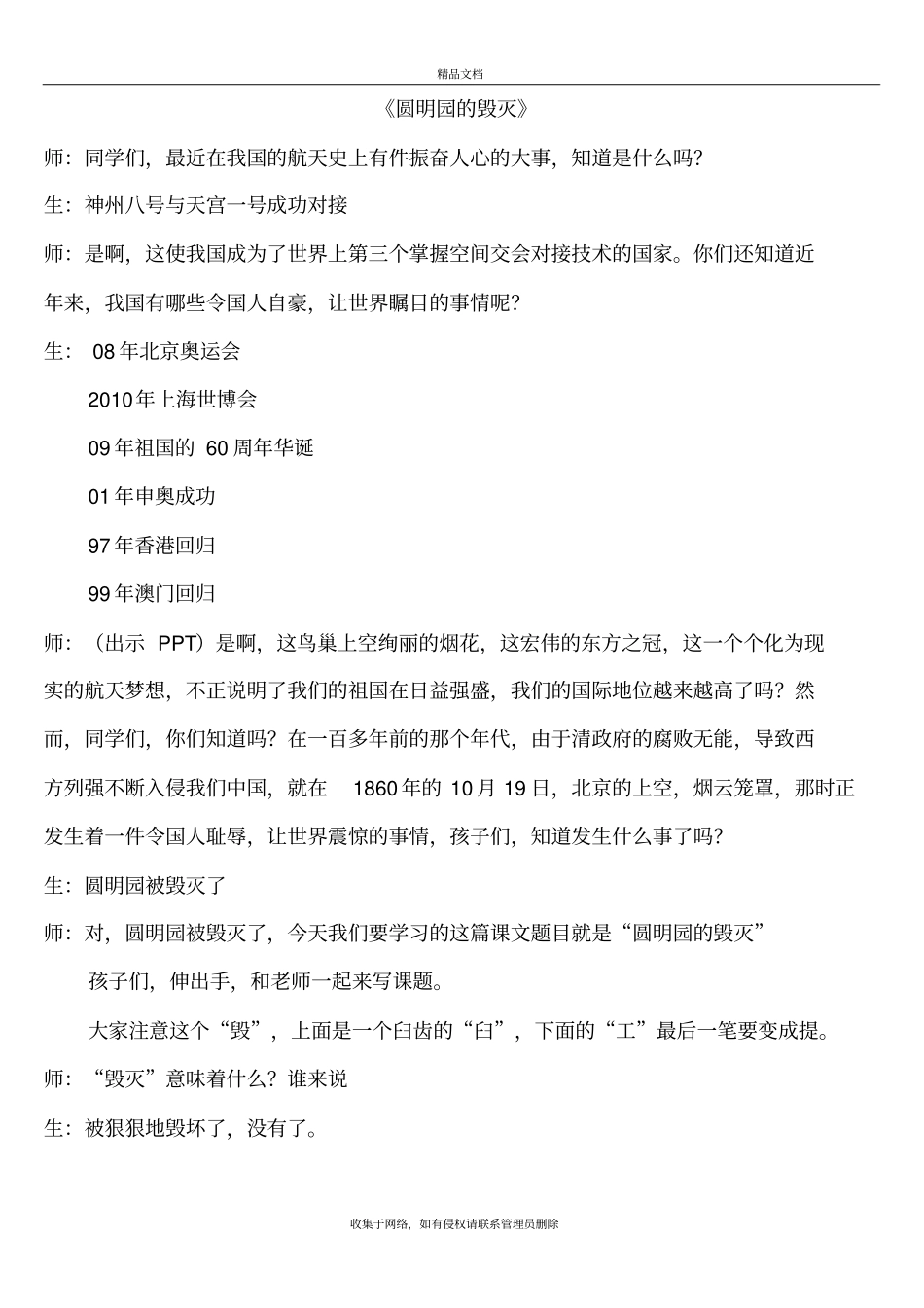 精品文档

《圆明园的毁灭》

师：同学们，最近在我国的航天史上有件振奋人心的大事，知道是什么吗？

生：神州八号与天宫一号成功对接

师：是啊，这使我国成为了世界上第三个掌握空间交会对接技术的国家。你们还知道近年来，我国有哪些令国人自豪，让世界瞩目的事情呢？

生： 08年北京奥运会

2010年上海世博会

09年祖国的 60周年华诞

01年申奥成功

97年香港回归

99年澳门回归

师：（出示 PPT）是啊，这鸟巢上空绚丽的烟花，这宏伟的东方之冠，这一个个化为现实的航天梦想，不正说明了我们的祖国在日益强盛，我们的国际地位越来越高了吗？然而，同学们，你们知道吗？在一百多年前的那个年代，由于清政府的腐败无能，导致西方列强不断入侵我们中国，就在 1860年的 10月 19日，北京的上空，烟云笼罩，那时正发生着一件令国人耻辱，让世界震惊的事情，孩子们，知道发生什么事了吗？

生：圆明园被毁灭了

师：对，圆明园被毁灭了，今天我们要学习的这篇课文题目就是“圆明园的毁灭”

孩子们，伸出手，和老师一起来写课题。

大家注意这个“毁”，上面是一个臼齿的“臼”，下面的“工”最后一笔要变成提。

师：“毁灭”意味着什么？谁来说

生：被狠狠地毁坏了，没有了。

收集于网络，如有侵权请联系管理员删除